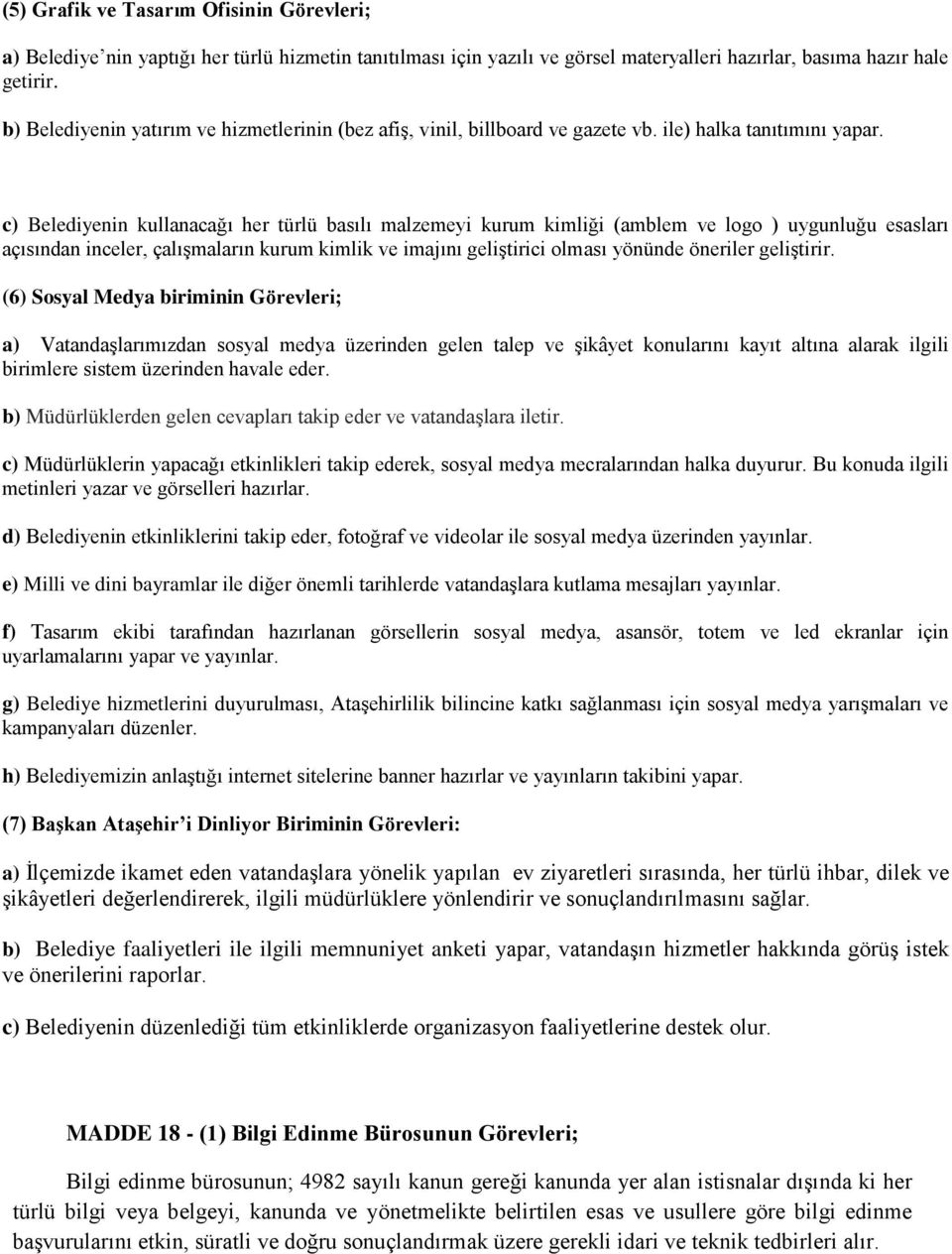 (5) Grafik ve Tasarım Ofisinin Görevleri;

a) Belediye'nin yaptığı her türlü hizmetin tanıtılması için yazılı ve görsel materyalleri hazırlar, basıma hazır hale getirir.

b) Belediyenin yatırım ve hizmetlerinin (bez afiş, vinil, billboard ve gazete vb. ile) halka tanıtımını yapar.

c) Belediyenin kullanacağı her türlü basılı malzemeyi kurum kimliği (amblem ve logo ) uygunluğu esasları açısından inceler, çalışmaların kurum kimlik ve imajını geliştirici olması yönünde öneriler geliştirir.

(6) Sosyal Medya biriminin Görevleri;

a) Vatandaşlarımızdan sosyal medya üzerinden gelen talep ve şikâyet konularını kayıt altına alarak ilgili birimlere sistem üzerinden havale eder.

b) Müdürlüklerden gelen cevapları takip eder ve vatandaşlara iletir.

c) Müdürlüklerin yapacağı etkinlikleri takip ederek, sosyal medya mecralarından halka duyurur. Bu konuda ilgili metinleri yazar ve görselleri hazırlar.

d) Belediyenin etkinliklerini takip eder, fotoğraf ve videolar ile sosyal medya üzerinden yayınlar.

e) Milli ve dini bayramlar ile diğer önemli tarihlerde vatandaşlara kutlama mesajları yayınlar.

f) Tasarım ekibi tarafından hazırlanan görsellerin sosyal medya, asansör, totem ve led ekranlar için uyarlamalarını yapar ve yayınlar.

g) Belediye hizmetlerini duyurulması, Ataşehirlilik bilincine katkı sağlanması için sosyal medya yarışmaları ve kampanyaları düzenler.

h) Belediyemizin anlaştığı internet sitelerine banner hazırlar ve yayınların takibini yapar.

(7) Başkan Ataşehir'i Dinliyor Biriminin Görevleri:

a) İlçemizde ikamet eden vatandaşlara yönelik yapılan ev ziyaretleri sırasında, her türlü ihbar, dilek ve şikâyetleri değerlendirerek, ilgili müdürlüklere yönlendirir ve sonuçlandırılmasını sağlar.

b) Belediye faaliyetleri ile ilgili memnuniyet anketi yapar, vatandaşın hizmetler hakkında görüş istek ve önerilerini raporlar.

c) Belediyenin düzenlediği tüm etkinliklerde organizasyon faaliyetlerine destek olur.

MADDE 18 - (1) Bilgi Edinme Bürosunun Görevleri;

Bilgi edinme bürosunun; 4982 sayılı kanun gereği kanunda yer alan istisnalar dışında ki her türlü bilgi veya belgeyi, kanunda ve yönetmelikte belirtilen esas ve usullere göre bilgi edinme başvurularını etkin, süratli ve doğru sonuçlandırmak üzere gerekli idari ve teknik tedbirleri alır.